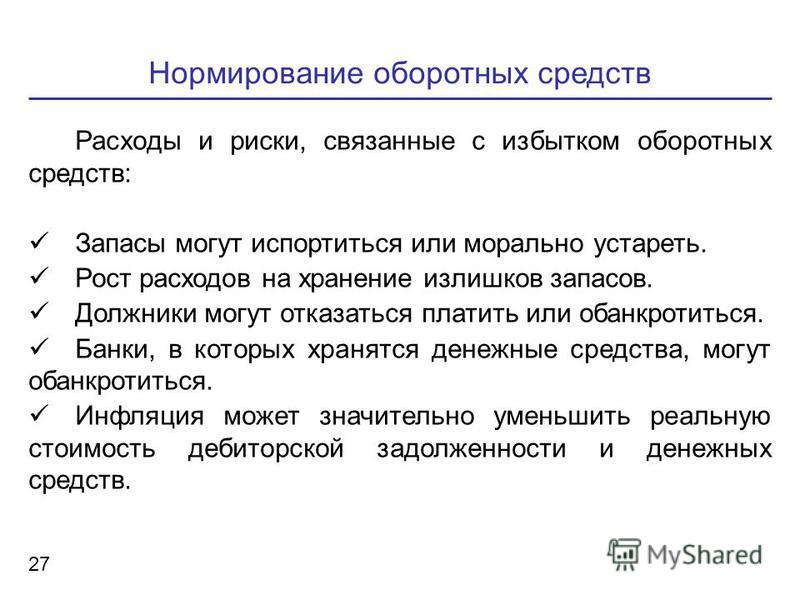 Нормирование оборотных средств

Расходы и риски, связанные с избытком оборотных средств:

✓ Запасы могут испортиться или морально устареть.
✓ Рост расходов на хранение излишков запасов.
✓ Должники могут отказаться платить или обанкротиться.
✓ Банки, в которых хранятся денежные средства, могут обанкротиться.
✓ Инфляция может значительно уменьшить реальную стоимость дебиторской задолженности и денежных средств.

27

MyShared